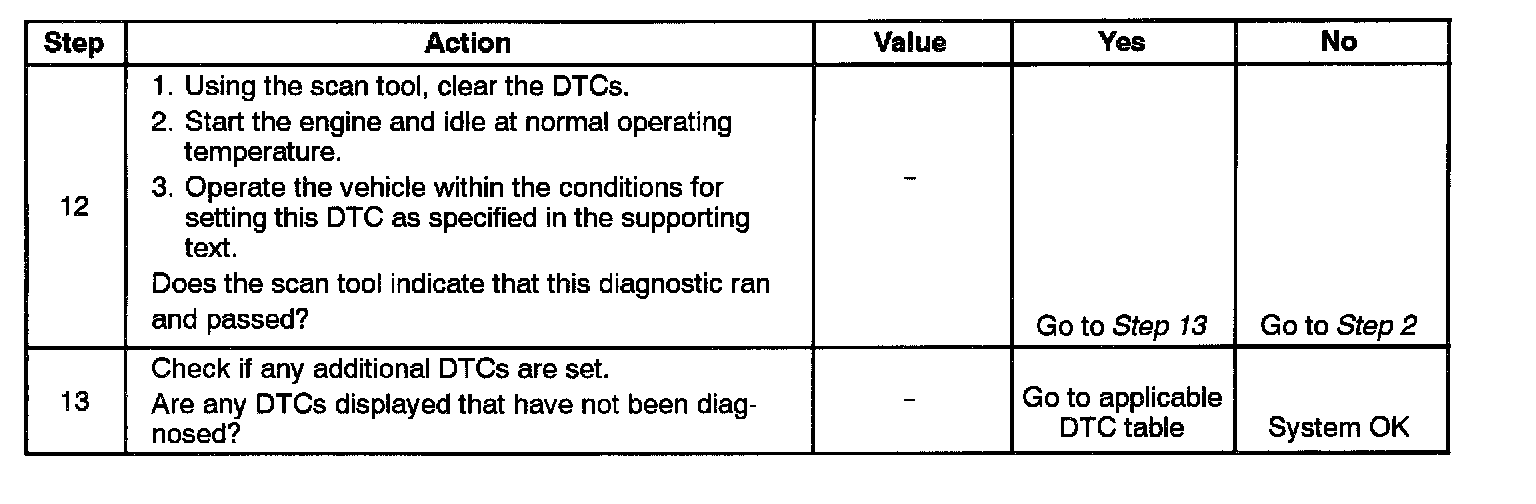 | Step | Action | Value | Yes | No |
|---|---|---|---|---|
| 12 | 1. Using the scan tool, clear the DTCs. 2. Start the engine and idle at normal operating temperature. 3. Operate the vehicle within the conditions for setting this DTC as specified in the supporting text. Does the scan tool indicate that this diagnostic ran and passed? | - | Go to Step 13 | Go to Step 2 |
| 13 | Check if any additional DTCs are set. Are any DTCs displayed that have not been diagnosed? | - | Go to applicable DTC table | System OK |